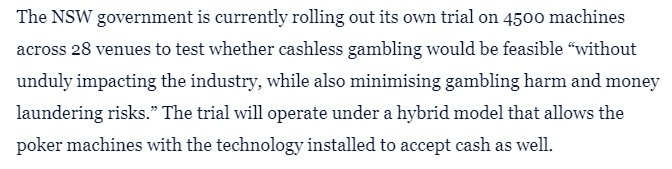 The NSW government is currently rolling out its own trial on 4500 machines across 28 venues to test whether cashless gambling would be feasible “without unduly impacting the industry, while also minimising gambling harm and money laundering risks.” The trial will operate under a hybrid model that allows the poker machines with the technology installed to accept cash as well.